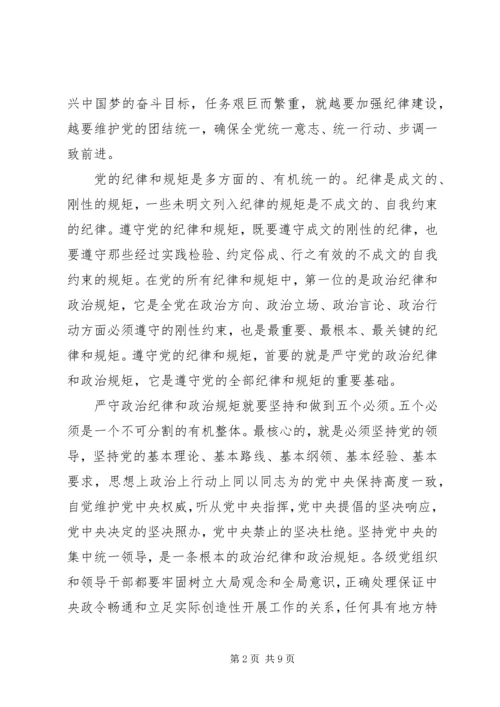 兴中国梦的奋斗目标，任务艰巨而繁重，就越要加强纪律建设，越要维护党的团结统一，确保全党统一意志、统一行动、步调一致前进。

党的纪律和规矩是多方面的、有机统一的。纪律是成文的、刚性的规矩，一些未明文列入纪律的规矩是不成文的、自我约束的纪律。遵守党的纪律和规矩，既要遵守成文的刚性的纪律，也要遵守那些经过实践检验、约定俗成、行之有效的不成文的自我约束的规矩。在党的所有纪律和规矩中，第一位的是政治纪律和政治规矩，它是全党在政治方向、政治立场、政治言论、政治行动方面必须遵守的刚性约束，也是最重要、最根本、最关键的纪律和规矩。遵守党的纪律和规矩，首要的就是严守党的政治纪律和政治规矩，它是遵守党的全部纪律和规矩的重要基础。

严守政治纪律和政治规矩就要坚持和做到五个必须。五个必须是一个不可分割的有机整体。最核心的，就是必须坚持党的领导，坚持党的基本理论、基本路线、基本纲领、基本经验、基本要求，思想上政治上行动上同以同志为的党中央保持高度一致，自觉维护党中央权威，听从党中央指挥，党中央提倡的坚决响应，党中央决定的坚决照办，党中央禁止的坚决杜绝。坚持党中央的集中统一领导，是一条根本的政治纪律和政治规矩。各级党组织和领导干部都要牢固树立大局观念和全局意识，正确处理保证中央政令畅通和立足实际创造性开展工作的关系，任何具有地方特

第 2 页 共 9 页